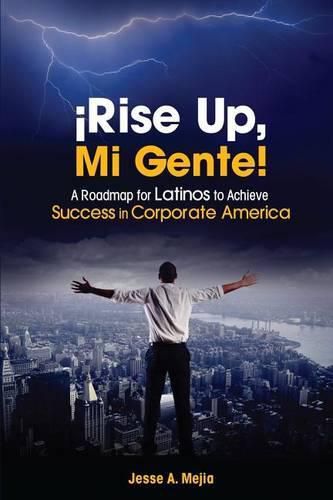 ¡Rise Up, Mi Gente!

A Roadmap for Latinos to Achieve Success in Corporate America

Jesse A. Mejia